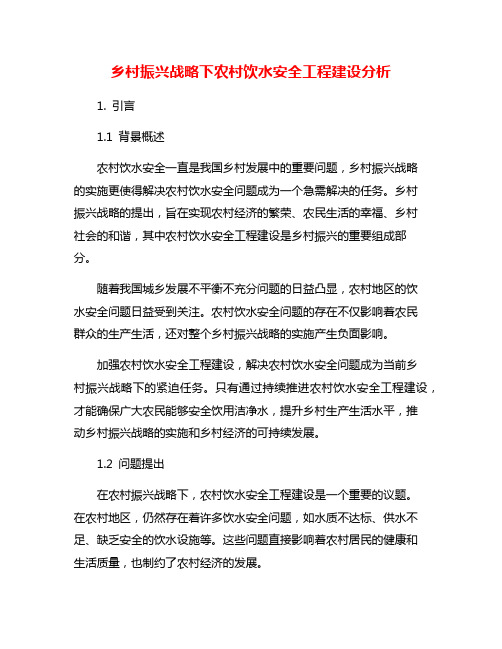 乡村振兴战略下农村饮水安全工程建设分析

1. 引言

1.1 背景概述

农村饮水安全一直是我国乡村发展中的重要问题，乡村振兴战略的实施更使得解决农村饮水安全问题成为一个急需解决的任务。乡村振兴战略的提出，旨在实现农村经济的繁荣、农民生活的幸福、乡村社会的和谐，其中农村饮水安全工程建设是乡村振兴的重要组成部分。

随着我国城乡发展不平衡不充分问题的日益凸显，农村地区的饮水安全问题日益受到关注。农村饮水安全问题的存在不仅影响着农民群众的生产生活，还对整个乡村振兴战略的实施产生负面影响。

加强农村饮水安全工程建设，解决农村饮水安全问题成为当前乡村振兴战略下的紧迫任务。只有通过持续推进农村饮水安全工程建设，才能确保广大农民能够安全饮用洁净水，提升乡村生产生活水平，推动乡村振兴战略的实施和乡村经济的可持续发展。

1.2 问题提出

在农村振兴战略下，农村饮水安全工程建设是一个重要的议题。在农村地区，仍然存在着许多饮水安全问题，如水质不达标、供水不足、缺乏安全的饮水设施等。这些问题直接影响着农村居民的健康和生活质量，也制约了农村经济的发展。